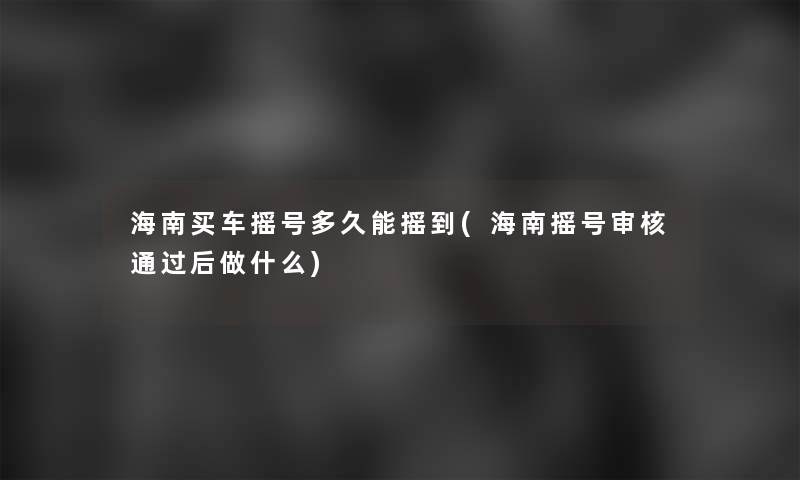 海南买车摇号多久能摇到(海南摇号审核通过后做什么)